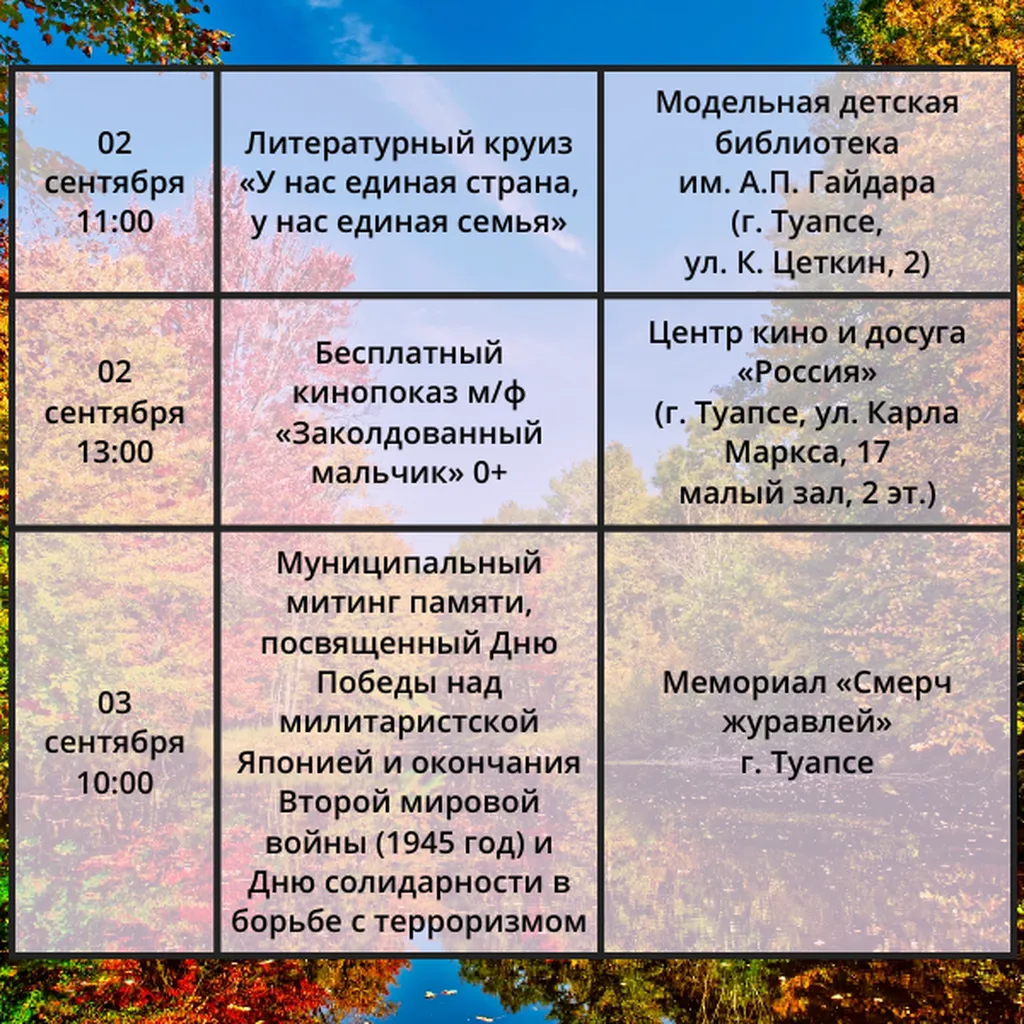 | | | |
|---|---|---|
| 02 сентября 11:00 | Литературный круиз «У нас единая страна, у нас единая семья» | Модельная детская библиотека им. А.П. Гайдара (г. Туапсе, ул. К. Цеткин, 2) |
| 02 сентября 13:00 | Бесплатный кинопоказ м/ф «Заколдованный мальчик» 0+ | Центр кино и досуга «Россия» (г. Туапсе, ул. Карла Маркса, 17 малый зал, 2 эт.) |
| 03 сентября 10:00 | Муниципальный митинг памяти, посвященный Дню Победы над милитаристской Японией и окончания Второй мировой войны (1945 год) и Дню солидарности в борьбе с терроризмом | Мемориал «Смерч журавлей» г. Туапсе |